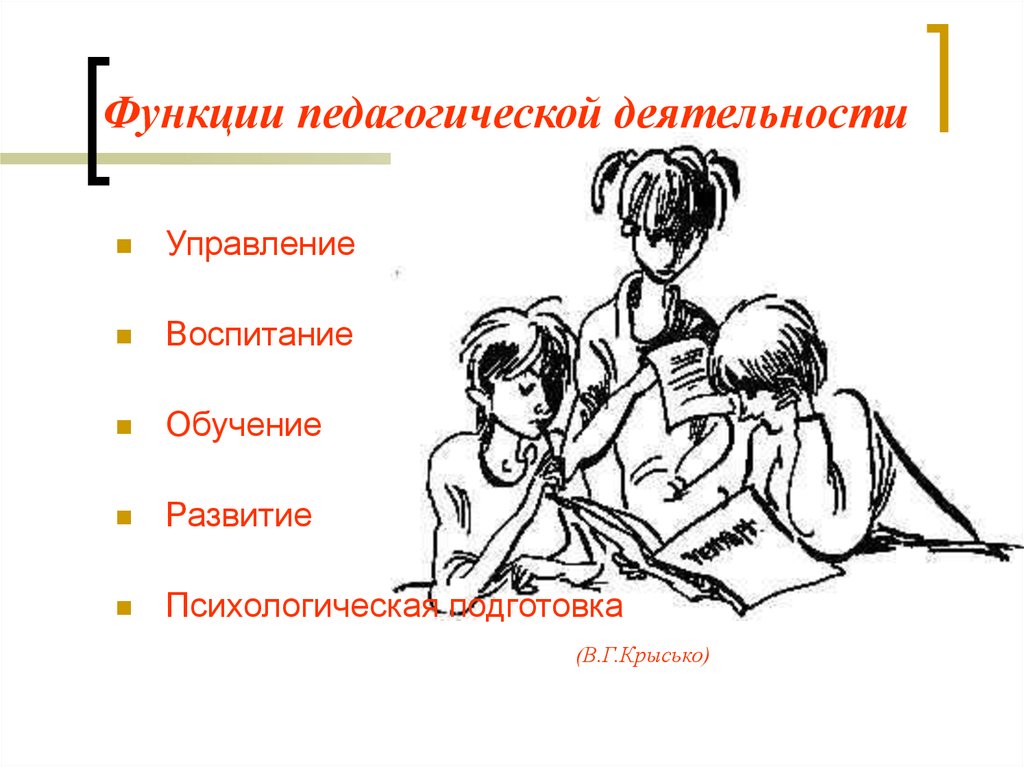 Функции педагогической деятельности

Управление

Воспитание

Обучение

Развитие

Психологическая подготовка

(В.Г.Крысько)